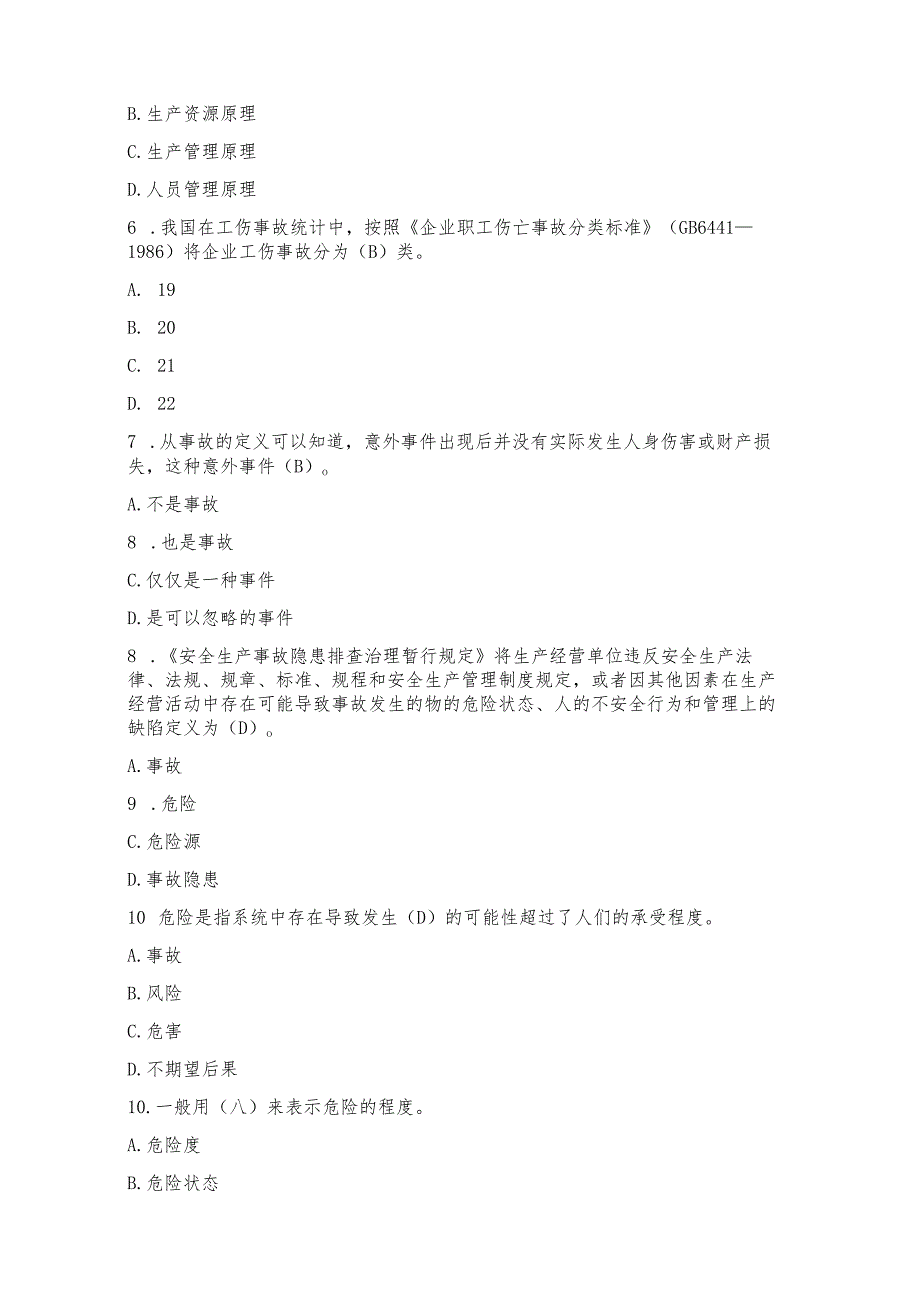 B.生产资源原理

C.生产管理原理

D.人员管理原理

6 .我国在工伤事故统计中，按照《企业职工伤亡事故分类标准》（GB6441—1986）将企业工伤事故分为（B）类。

A. 19

B. 20

C. 21

D. 22

7 .从事故的定义可以知道，意外事件出现后并没有实际发生人身伤害或财产损失，这种意外事件（B）。

A.不是事故

8 .也是事故

C.仅仅是一种事件

D.是可以忽略的事件

8 .《安全生产事故隐患排查治理暂行规定》将生产经营单位违反安全生产法律、法规、规章、标准、规程和安全生产管理制度规定，或者因其他因素在生产经营活动中存在可能导致事故发生的物的危险状态、人的不安全行为和管理上的缺陷定义为（D）。

A.事故

9 .危险

C.危险源

D.事故隐患

10 危险是指系统中存在导致发生（D）的可能性超过了人们的承受程度。

A.事故

B.风险

C.危害

D.不期望后果

10.一般用（八）来表示危险的程度。

A.危险度

B.危险状态